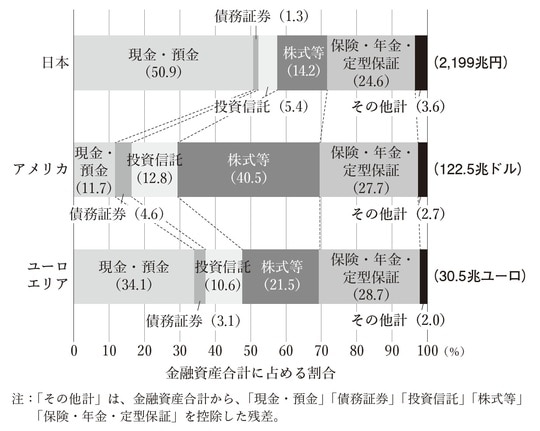 債務証券（1.3）

日本

現金・預金（50.9）

株式等（14.2）

保険・年金・定型保証（24.6）

(2,199兆円)

投資信託（5.4）

その他計（3.6）

アメリカ

現金・預金（11.7）

投資信託（12.8）

株式等（40.5）

保険・年金・定型保証（27.7）

(122.5兆ドル)

債務証券（4.6）

その他計（2.7）

ユーロエリア

現金・預金（34.1）

投資信託（10.6）

株式等（21.5）

保険・年金・定型保証（28.7）

(30.5兆ユーロ)

債務証券（3.1）

その他計（2.0）

0 10 20 30 40 50 60 70 80 90 100（%）

金融資産合計に占める割合

注：「その他計」は、金融資産合計から、「現金・預金」「債務証券」「投資信託」「株式等」「保険・年金・定型保証」を控除した残差。